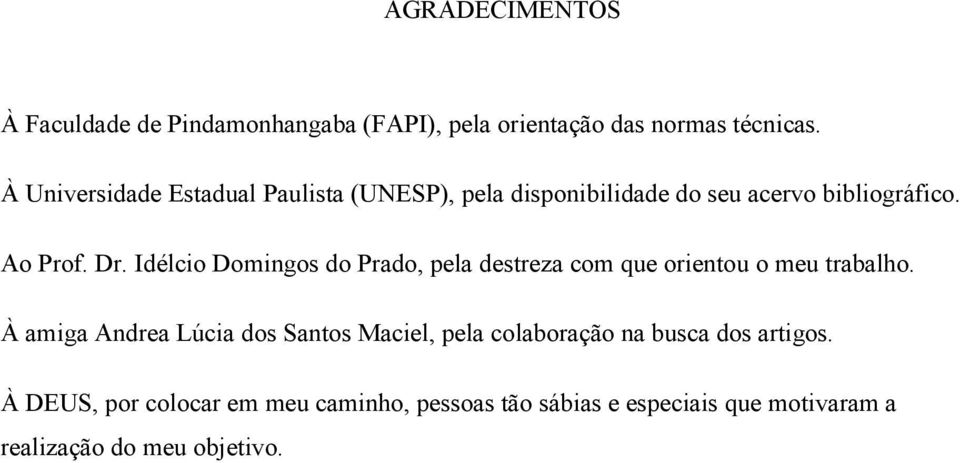 AGRADECIMENTOS

À Faculdade de Pindamonhangaba (FAPI), pela orientação das normas técnicas.

À Universidade Estadual Paulista (UNESP), pela disponibilidade do seu acervo bibliográfico.

Ao Prof. Dr. Idélcio Domingos do Prado, pela destreza com que orientou o meu trabalho.

À amiga Andrea Lúcia dos Santos Maciel, pela colaboração na busca dos artigos.

À DEUS, por colocar em meu caminho, pessoas tão sábias e especiais que motivaram a realização do meu objetivo.